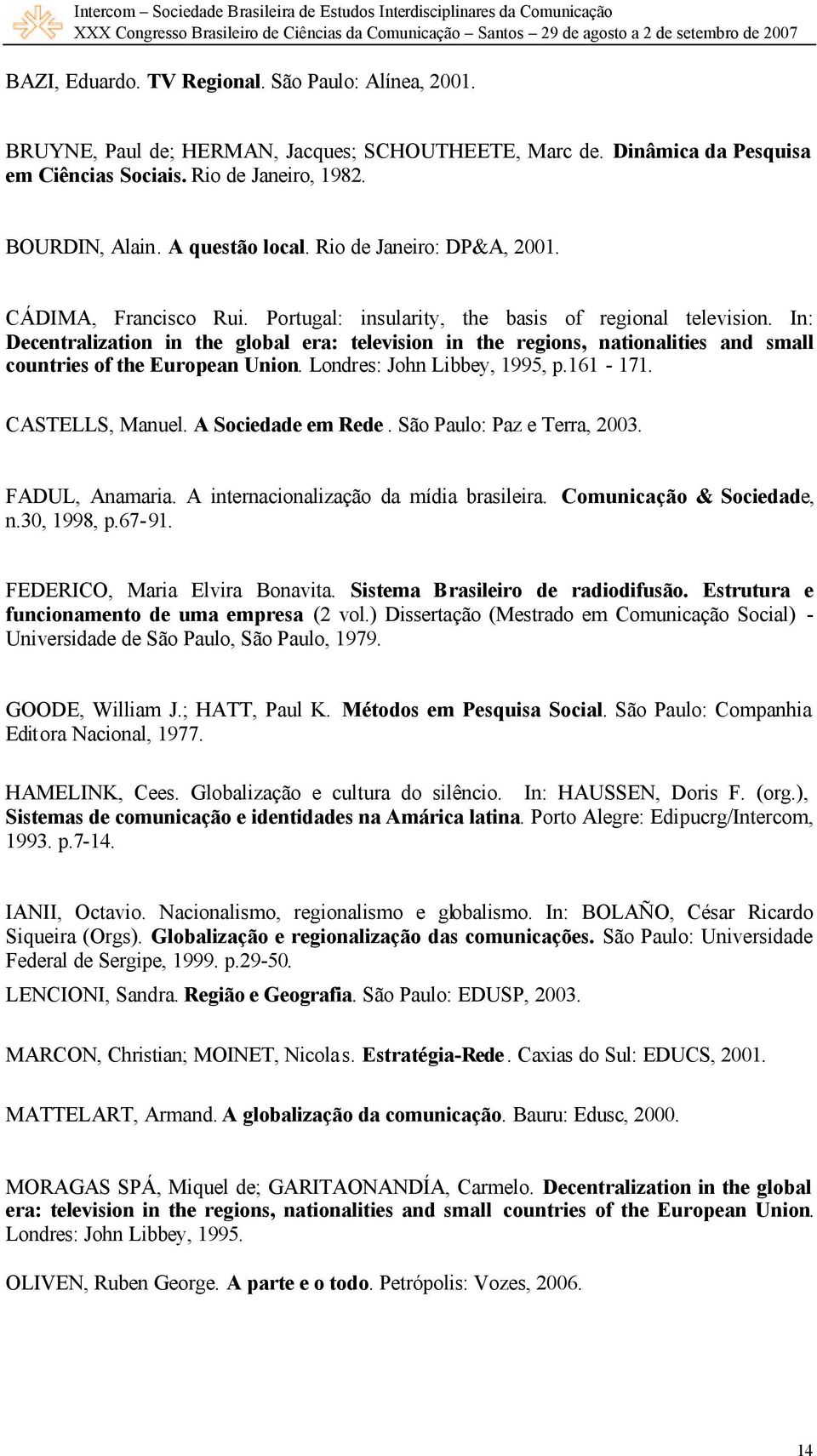 Intercom – Sociedade Brasileira de Estudos Interdisciplinares da Comunicação
XXX Congresso Brasileiro de Ciências da Comunicação – Santos – 29 de agosto a 2 de setembro de 2007

BAZI, Eduardo. TV Regional. São Paulo: Alínea, 2001.

BRUYNE, Paul de; HERMAN, Jacques; SCHOUTHEETE, Marc de. Dinâmica da Pesquisa em Ciências Sociais. Rio de Janeiro, 1982.

BOURDIN, Alain. A questão local. Rio de Janeiro: DP&A, 2001.

CÁDIMA, Francisco Rui. Portugal: insularity, the basis of regional television. In: Decentralization in the global era: television in the regions, nationalities and small countries of the European Union. Londres: John Libbey, 1995, p.161 - 171.

CASTELLS, Manuel. A Sociedade em Rede. São Paulo: Paz e Terra, 2003.

FADUL, Anamaria. A internacionalização da mídia brasileira. Comunicação & Sociedade, n.30, 1998, p.67-91.

FEDERICO, Maria Elvira Bonavita. Sistema Brasileiro de radiodifusão. Estrutura e funcionamento de uma empresa (2 vol.) Dissertação (Mestrado em Comunicação Social) - Universidade de São Paulo, São Paulo, 1979.

GOODE, William J.; HATT, Paul K. Métodos em Pesquisa Social. São Paulo: Companhia Editora Nacional, 1977.

HAMELINK, Cees. Globalização e cultura do silêncio. In: HAUSSEN, Doris F. (org.), Sistemas de comunicação e identidades na Amárica latina. Porto Alegre: Edipucrg/Intercom, 1993. p.7-14.

IANII, Octavio. Nacionalismo, regionalismo e globalismo. In: BOLAÑO, César Ricardo Siqueira (Orgs). Globalização e regionalização das comunicações. São Paulo: Universidade Federal de Sergipe, 1999. p.29-50.

LENCIONI, Sandra. Região e Geografia. São Paulo: EDUSP, 2003.

MARCON, Christian; MOINET, Nicolas. Estratégia-Rede. Caxias do Sul: EDUCS, 2001.

MATTELART, Armand. A globalização da comunicação. Bauru: Edusc, 2000.

MORAGAS SPÁ, Miquel de; GARITAONANDÍA, Carmelo. Decentralization in the global era: television in the regions, nationalities and small countries of the European Union. Londres: John Libbey, 1995.

OLIVEN, Ruben George. A parte e o todo. Petrópolis: Vozes, 2006.

14